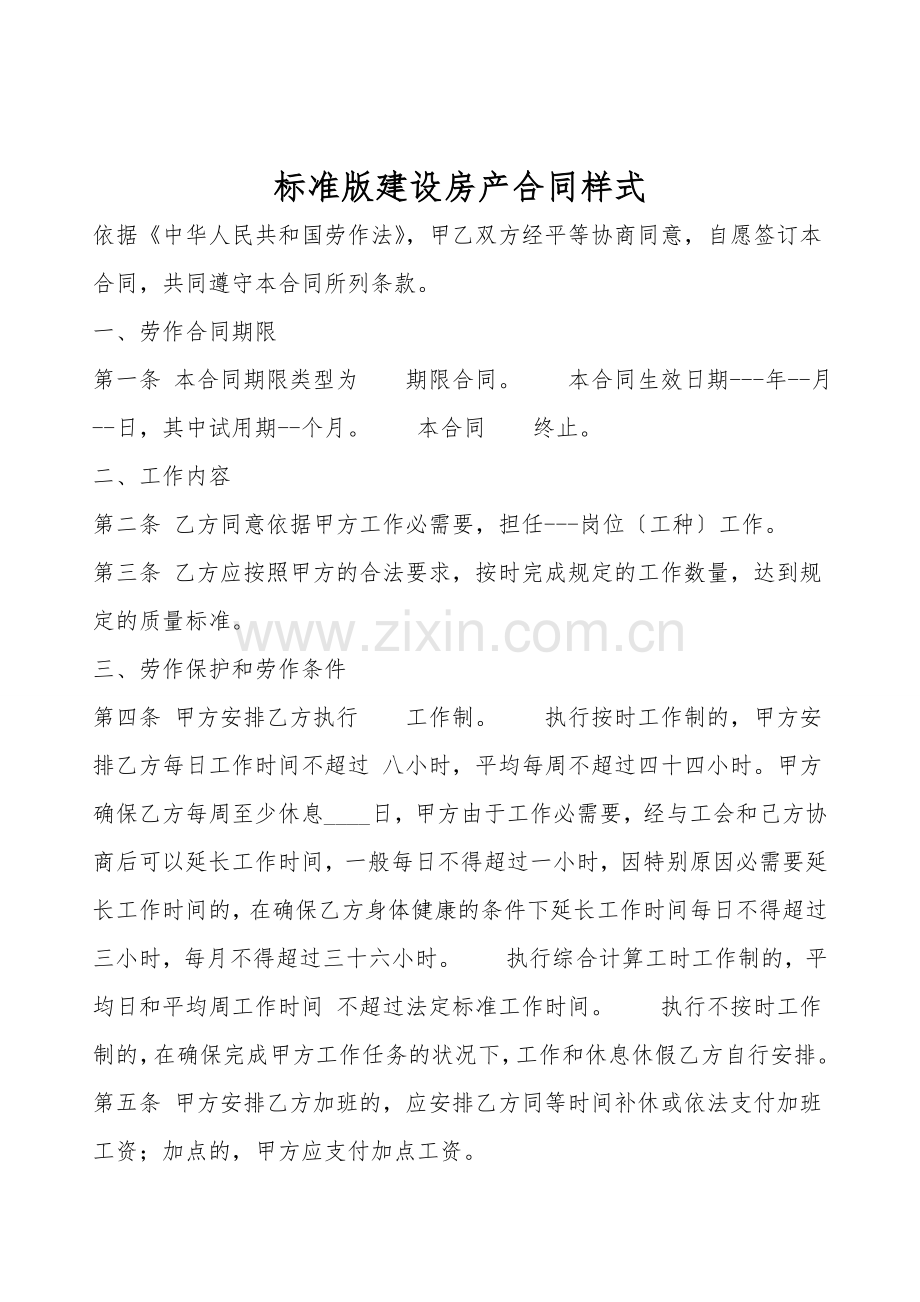 标准版建设房产合同样式

依据《中华人民共和国劳作法》，甲乙双方经平等协商同意，自愿签订本合同，共同遵守本合同所列条款。

一、劳作合同期限

第一条 本合同期限类型为 期限合同。 本合同生效日期---年--月--日，其中试用期--个月。 本合同 终止。

二、工作内容

第二条 乙方同意依据甲方工作必需要，担任---岗位〔工种〕工作。

第三条 乙方应按照甲方的合法要求，按时完成规定的工作数量，达到规定的质量标准。

www.zixin.com.cn

三、劳作保护和劳作条件

第四条 甲方安排乙方执行 工作制。 执行按时工作制的，甲方安排乙方每日工作时间不超过 八小时，平均每周不超过四十四小时。甲方确保乙方每周至少休息____日，甲方由于工作必需要，经与工会和己方协商后可以延长工作时间，一般每日不得超过一小时，因特别原因必需要延长工作时间的，在确保乙方身体健康的条件下延长工作时间每日不得超过三小时，每月不得超过三十六小时。 执行综合计算工时工作制的，平均日和平均周工作时间 不超过法定标准工作时间。 执行不按时工作制的，在确保完成甲方工作任务的状况下，工作和休息休假乙方自行安排。

第五条 甲方安排乙方加班的，应安排乙方同等时间补休或依法支付加班工资；加点的，甲方应支付加点工资。